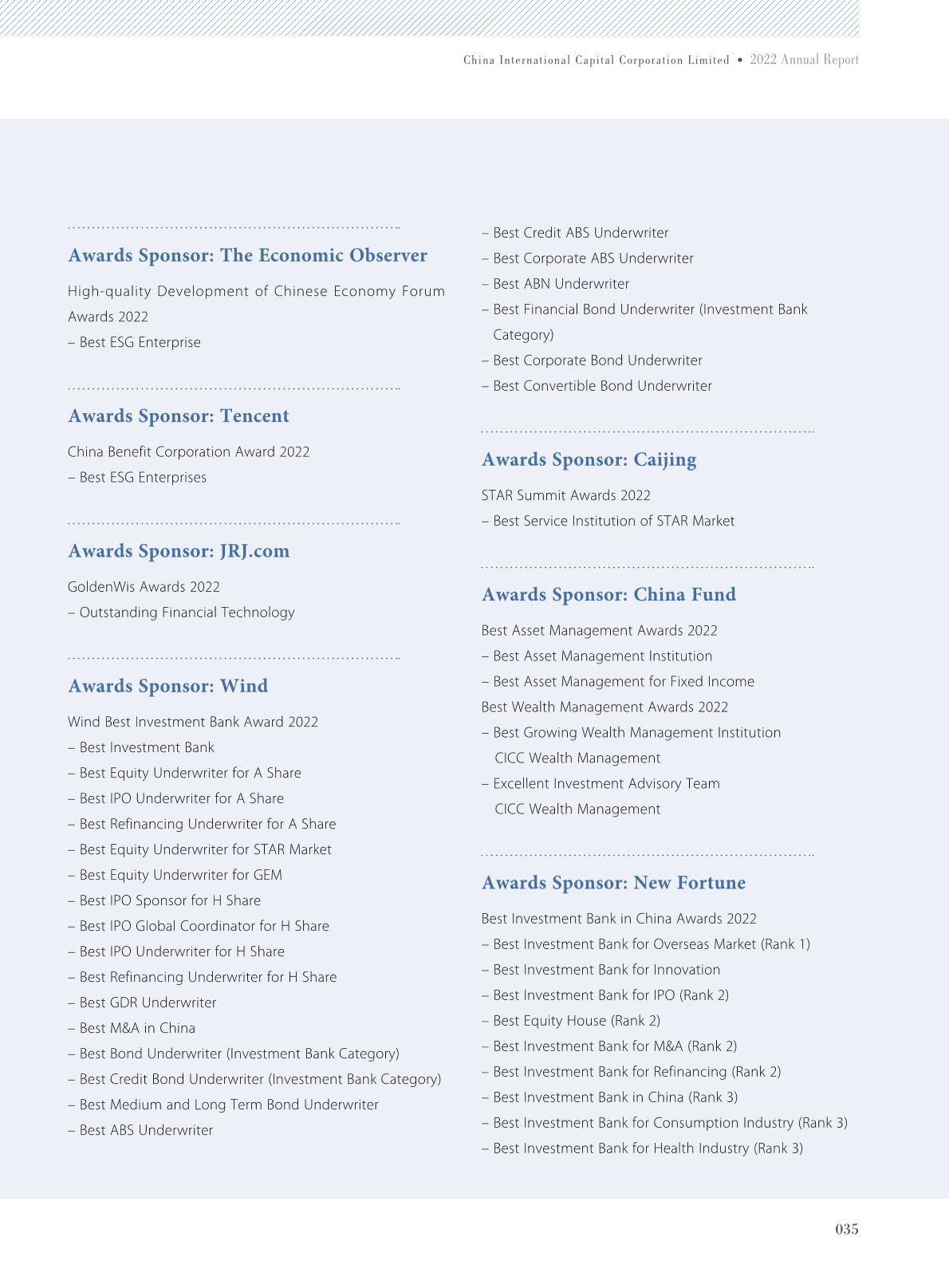 China International Capital Corporation Limited • 2022 Annual Report

Awards Sponsor: The Economic Observer

High-quality Development of Chinese Economy Forum Awards 2022
– Best ESG Enterprise

Awards Sponsor: Tencent

China Benefit Corporation Award 2022
– Best ESG Enterprises

Awards Sponsor: JRJ.com

GoldenWis Awards 2022
– Outstanding Financial Technology

Awards Sponsor: Wind

Wind Best Investment Bank Award 2022
– Best Investment Bank
– Best Equity Underwriter for A Share
– Best IPO Underwriter for A Share
– Best Refinancing Underwriter for A Share
– Best Equity Underwriter for STAR Market
– Best Equity Underwriter for GEM
– Best IPO Sponsor for H Share
– Best IPO Global Coordinator for H Share
– Best IPO Underwriter for H Share
– Best Refinancing Underwriter for H Share
– Best GDR Underwriter
– Best M&A in China
– Best Bond Underwriter (Investment Bank Category)
– Best Credit Bond Underwriter (Investment Bank Category)
– Best Medium and Long Term Bond Underwriter
– Best ABS Underwriter
– Best Credit ABS Underwriter
– Best Corporate ABS Underwriter
– Best ABN Underwriter
– Best Financial Bond Underwriter (Investment Bank Category)
– Best Corporate Bond Underwriter
– Best Convertible Bond Underwriter

Awards Sponsor: Caijing

STAR Summit Awards 2022
– Best Service Institution of STAR Market

Awards Sponsor: China Fund

Best Asset Management Awards 2022
– Best Asset Management Institution
– Best Asset Management for Fixed Income
Best Wealth Management Awards 2022
– Best Growing Wealth Management Institution
CICC Wealth Management
– Excellent Investment Advisory Team
CICC Wealth Management

Awards Sponsor: New Fortune

Best Investment Bank in China Awards 2022
– Best Investment Bank for Overseas Market (Rank 1)
– Best Investment Bank for Innovation
– Best Investment Bank for IPO (Rank 2)
– Best Equity House (Rank 2)
– Best Investment Bank for M&A (Rank 2)
– Best Investment Bank for Refinancing (Rank 2)
– Best Investment Bank in China (Rank 3)
– Best Investment Bank for Consumption Industry (Rank 3)
– Best Investment Bank for Health Industry (Rank 3)

035